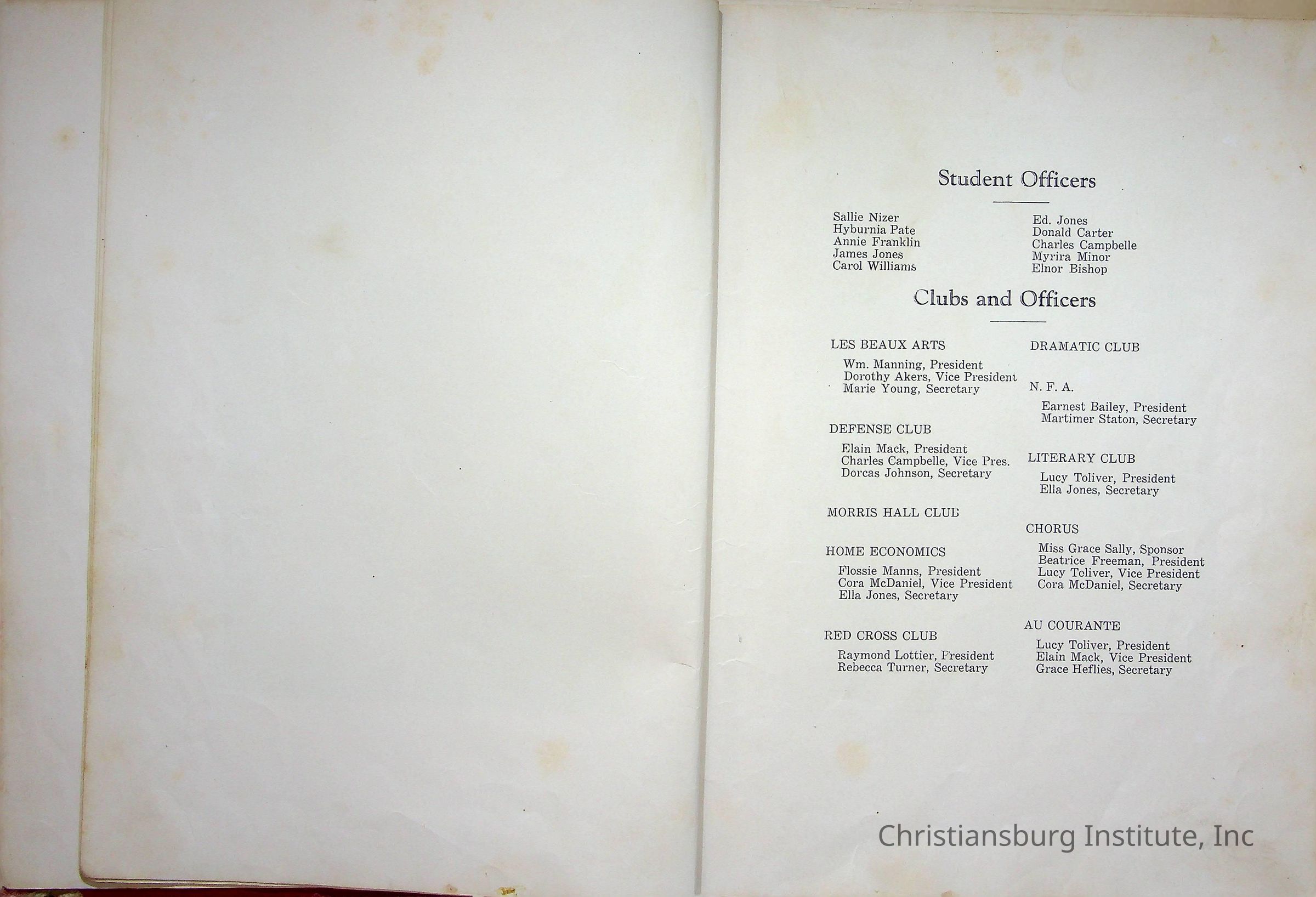 Student Officers

Sallie Nizer
Hyburnia Pate
Annie Franklin
James Jones
Carol Williams

Ed. Jones
Donald Carter
Charles Campbelle
Myrira Minor
Elnor Bishop

Clubs and Officers

LES BEAUX ARTS
Wm. Manning, President
Dorothy Akers, Vice President
Marie Young, Secretary

DEFENSE CLUB
Elain Mack, President
Charles Campbelle, Vice Pres.
Dorcas Johnson, Secretary

MORRIS HALL CLUB

HOME ECONOMICS
Flossie Manns, President
Cora McDaniel, Vice President
Ella Jones, Secretary

RED CROSS CLUB
Raymond Lottier, President
Rebecca Turner, Secretary

DRAMATIC CLUB

N. F. A.
Earnest Bailey, President
Martimer Staton, Secretary

LITERARY CLUB
Lucy Toliver, President
Ella Jones, Secretary

CHORUS
Miss Grace Sally, Sponsor
Beatrice Freeman, President
Lucy Toliver, Vice President
Cora McDaniel, Secretary

AU COURANTE
Lucy Toliver, President
Elain Mack, Vice President
Grace Heflies, Secretary

Christiansburg Institute, Inc